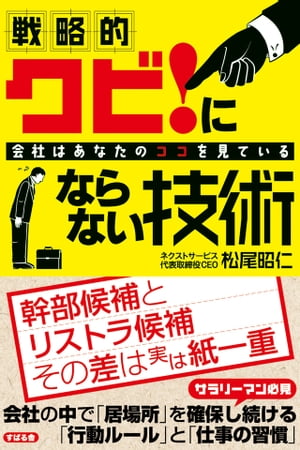 戦略的

クビ!に

会社はあなたのココを見ている

ならない技術

ネクストサービス
代表取締役CEO 松尾昭仁

幹部候補と
リストラ候補
その差は実は紙一重

サラリーマン必見

会社の中で「居場所」を確保し続ける
「行動ルール」と「仕事の習慣」

すばる舎